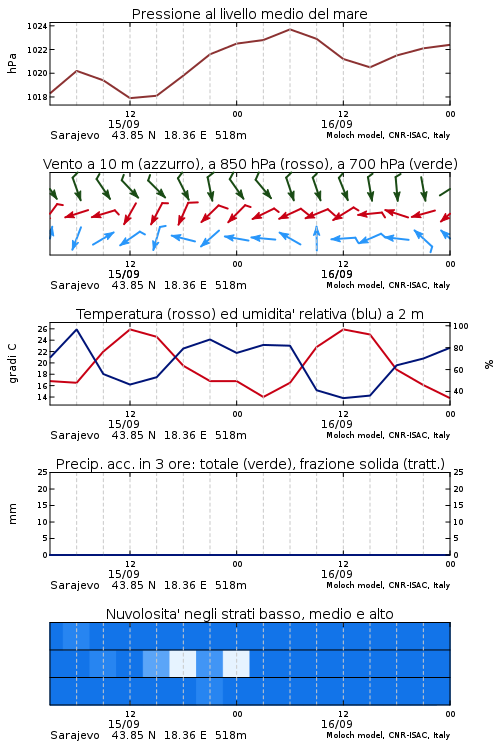 Pressione al livello medio del mare

hPa

1024
1022
1020
1018

12
15/09
00
12
16/09
00

Sarajevo 43.85 N 18.36 E 518m
Moloch model, CNR-ISAC, Italy

Vento a 10 m (azzurro), a 850 hPa (rosso), a 700 hPa (verde)

12
15/09
00
12
16/09
00

Sarajevo 43.85 N 18.36 E 518m
Moloch model, CNR-ISAC, Italy

Temperatura (rosso) ed umidita' relativa (blu) a 2 m

gradi C

26
24
22
20
18
16
14

%

100
80
60
40

12
15/09
00
12
16/09
00

Sarajevo 43.85 N 18.36 E 518m
Moloch model, CNR-ISAC, Italy

Precip. acc. in 3 ore: totale (verde), frazione solida (tratt.)

mm

25
20
15
10
5
0

25
20
15
10
5
0

12
15/09
00
12
16/09
00

Sarajevo 43.85 N 18.36 E 518m
Moloch model, CNR-ISAC, Italy

Nuvolosita' negli strati basso, medio e alto

12
15/09
00
12
16/09
00

Sarajevo 43.85 N 18.36 E 518m
Moloch model, CNR-ISAC, Italy